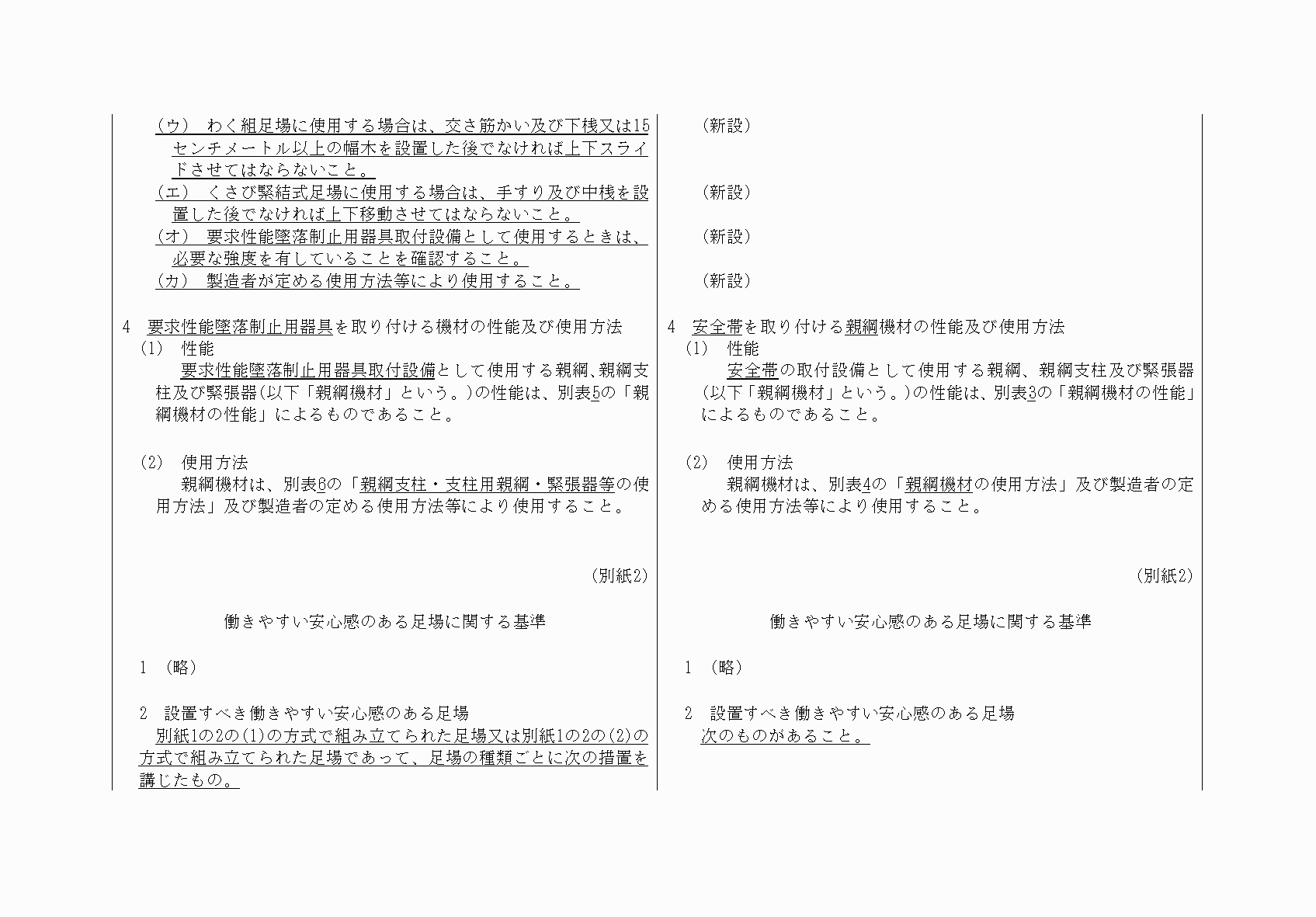 （ウ） わく組足場に使用する場合は、交さ筋かい及び下桟又は15センチメートル以上の幅木を設置した後でなければ上下スライドさせてはならないこと。
（エ） くさび緊結式足場に使用する場合は、手すり及び中桟を設置した後でなければ上下移動させてはならないこと。
（オ） 要求性能墜落制止用器具取付設備として使用するときは、必要な強度を有していることを確認すること。
（カ） 製造者が定める使用方法等により使用すること。

4 要求性能墜落制止用器具を取り付ける機材の性能及び使用方法
(1) 性能
要求性能墜落制止用器具取付設備として使用する親綱、親綱支柱及び緊張器(以下「親綱機材」という。)の性能は、別表5の「親綱機材の性能」によるものであること。

(2) 使用方法
親綱機材は、別表6の「親綱支柱・支柱用親綱・緊張器等の使用方法」及び製造者の定める使用方法等により使用すること。

(別紙2)

働きやすい安心感のある足場に関する基準

1 （略）

2 設置すべき働きやすい安心感のある足場
別紙1の2の(1)の方式で組み立てられた足場又は別紙1の2の(2)の方式で組み立てられた足場であって、足場の種類ごとに次の措置を講じたもの。

（新設）

（新設）

（新設）

（新設）

4 安全帯を取り付ける親綱機材の性能及び使用方法
(1) 性能
安全帯の取付設備として使用する親綱、親綱支柱及び緊張器(以下「親綱機材」という。)の性能は、別表3の「親綱機材の性能」によるものであること。

(2) 使用方法
親綱機材は、別表4の「親綱機材の使用方法」及び製造者の定める使用方法等により使用すること。

(別紙2)

働きやすい安心感のある足場に関する基準

1 （略）

2 設置すべき働きやすい安心感のある足場
次のものがあること。